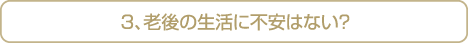 3、老後の生活に不安はない?